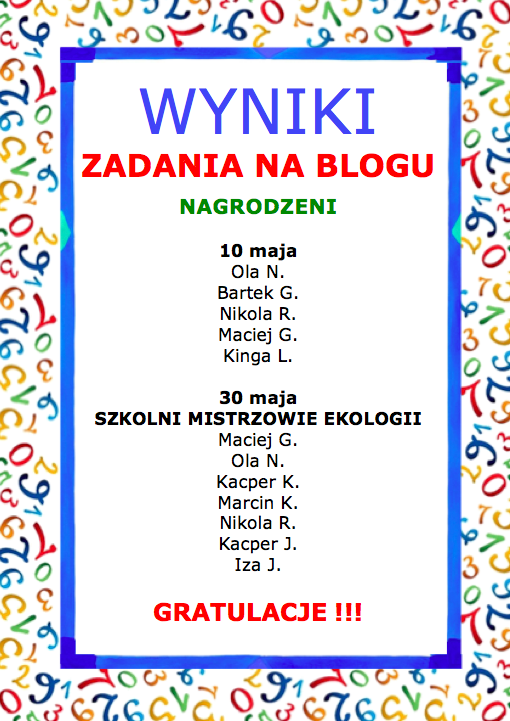 WYNIKI
ZADANIA NA BLOGU

NAGRODZENI

10 maja
Ola N.
Bartek G.
Nikola R.
Maciej G.
Kinga L.

30 maja
SZKOLNI MISTRZOWIE EKOLOGII
Maciej G.
Ola N.
Kacper K.
Marcin K.
Nikola R.
Kacper J.
Iza J.

GRATULACJE !!!